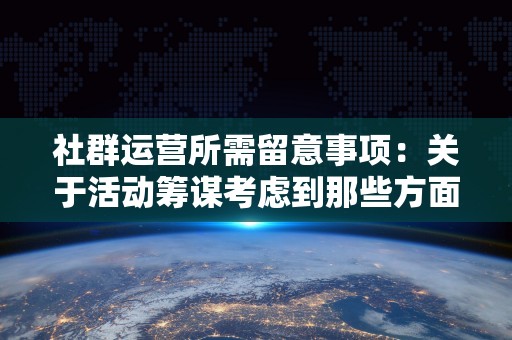 社群运营所需留意事项：关于活动筹谋考虑到那些方面